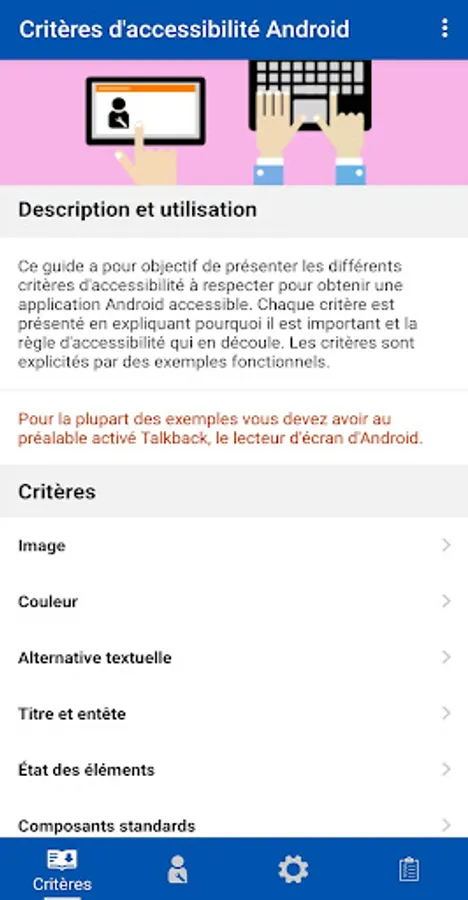 Critères d'accessibilité Android

Description et utilisation

Ce guide a pour objectif de présenter les différents critères d'accessibilité à respecter pour obtenir une application Android accessible. Chaque critère est présenté en expliquant pourquoi il est important et la règle d'accessibilité qui en découle. Les critères sont explicités par des exemples fonctionnels.

Pour la plupart des exemples vous devez avoir au préalable activé Talkback, le lecteur d'écran d'Android.

Critères

Image

Couleur

Alternative textuelle

Titre et entête

État des éléments

Composants standards

Critères